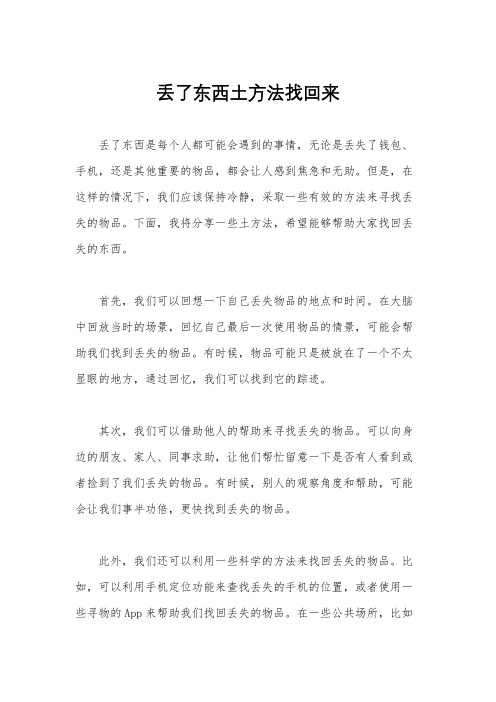 丢了东西土方法找回来

丢了东西是每个人都可能会遇到的事情，无论是丢失了钱包、手机，还是其他重要的物品，都会让人感到焦急和无助。但是，在这样的情况下，我们应该保持冷静，采取一些有效的方法来寻找丢失的物品。下面，我将分享一些土方法，希望能够帮助大家找回丢失的东西。

首先，我们可以回想一下自己丢失物品的地点和时间。在大脑中回放当时的场景，回忆自己最后一次使用物品的情景，可能会帮助我们找到丢失的物品。有时候，物品可能只是被放在了一个不太显眼的地方，通过回忆，我们可以找到它的踪迹。

其次，我们可以借助他人的帮助来寻找丢失的物品。可以向身边的朋友、家人、同事求助，让他们帮忙留意一下是否有人看到或者捡到了我们丢失的物品。有时候，别人的观察角度和帮助，可能会让我们事半功倍，更快找到丢失的物品。

此外，我们还可以利用一些科学的方法来找回丢失的物品。比如，可以利用手机定位功能来查找丢失的手机的位置，或者使用一些寻物的 App 来帮助我们找回丢失的物品。在一些公共场所，比如